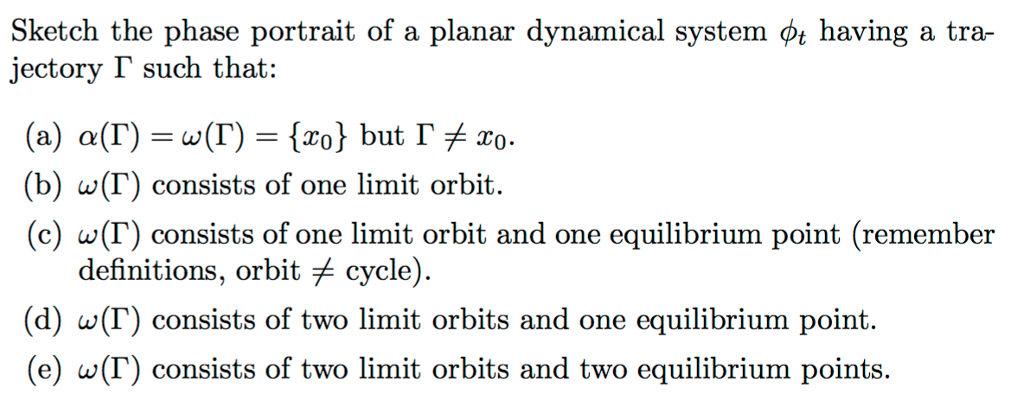 Sketch the phase portrait of a planar dynamical system $\phi_t$ having a trajectory $\Gamma$ such that:

(a) $\alpha(\Gamma) = \omega(\Gamma) = \{x_0\}$ but $\Gamma \neq x_0$.

(b) $\omega(\Gamma)$ consists of one limit orbit.

(c) $\omega(\Gamma)$ consists of one limit orbit and one equilibrium point (remember definitions, orbit $\neq$ cycle).

(d) $\omega(\Gamma)$ consists of two limit orbits and one equilibrium point.

(e) $\omega(\Gamma)$ consists of two limit orbits and two equilibrium points.